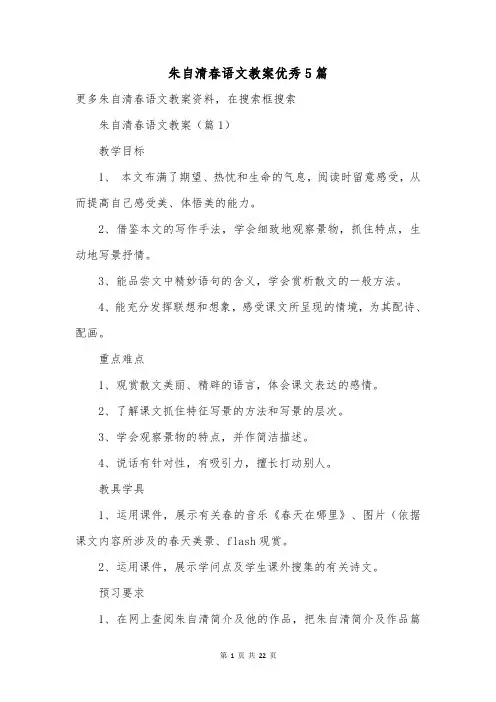 朱自清春语文教案优秀5篇

更多朱自清春语文教案资料，在搜索框搜索

朱自清春语文教案（篇1）

教学目标

1、 本文布满了期望、热忱和生命的气息，阅读时留意感受，从而提高自己感受美、体悟美的能力。

2、借鉴本文的写作手法，学会细致地观察景物，抓住特点，生动地写景抒情。

3、能品尝文中精妙语句的含义，学会赏析散文的一般方法。

4、能充分发挥联想和想象，感受课文所呈现的情境，为其配诗、配画。

重点难点

1、观赏散文美丽、精辟的语言，体会课文表达的感情。

2、了解课文抓住特征写景的方法和写景的层次。

3、学会观察景物的特点，并作简洁描述。

4、说话有针对性，有吸引力，擅长打动别人。

教具学具

1、运用课件，展示有关春的音乐《春天在哪里》、图片（依据课文内容所涉及的春天美景、flash观赏。

2、运用课件，展示学问点及学生课外搜集的有关诗文。

预习要求

1、在网上查阅朱自清简介及他的作品，把朱自清简介及作品篇

第 1 页 共 22 页